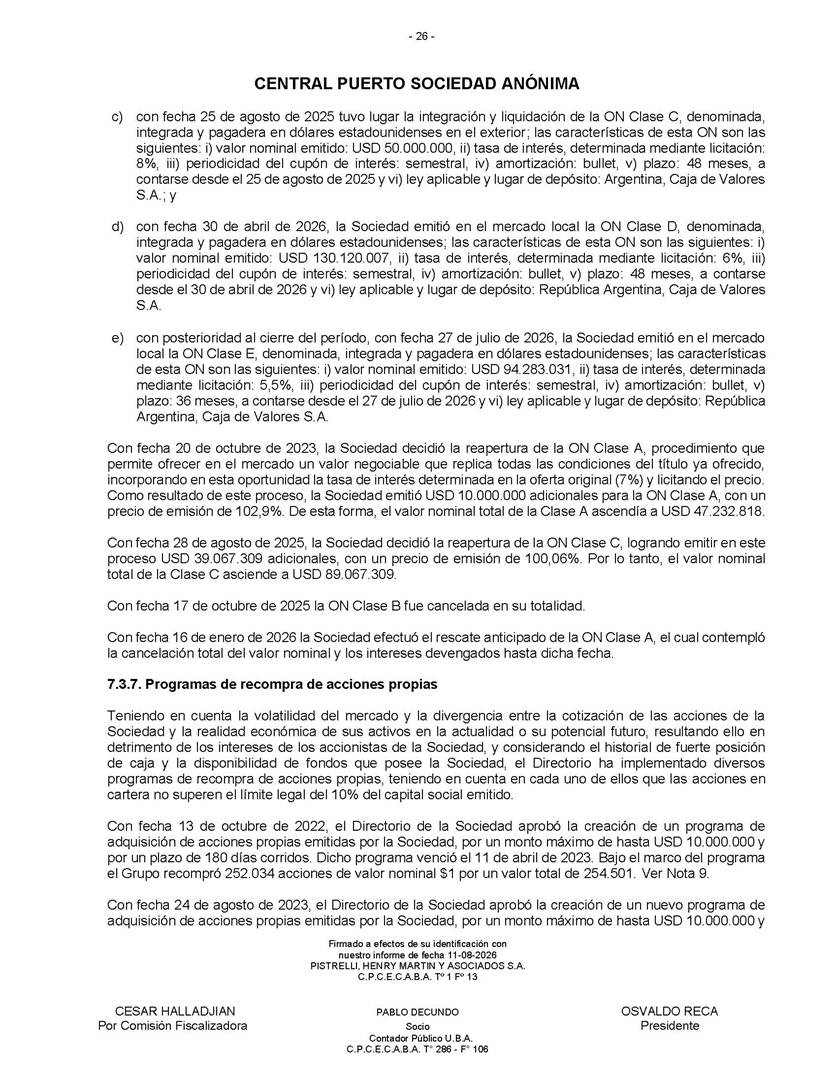 - 26 -

CENTRAL PUERTO SOCIEDAD ANÓNIMA

c) con fecha 25 de agosto de 2025 tuvo lugar la integración y liquidación de la ON Clase C, denominada, integrada y pagadera en dólares estadounidenses en el exterior; las características de esta ON son las siguientes: i) valor nominal emitido: USD 50.000.000, ii) tasa de interés, determinada mediante licitación: 8%, iii) periodicidad del cupón de interés: semestral, iv) amortización: bullet, v) plazo: 48 meses, a contarse desde el 25 de agosto de 2025 y vi) ley aplicable y lugar de depósito: Argentina, Caja de Valores S.A.; y

d) con fecha 30 de abril de 2026, la Sociedad emitió en el mercado local la ON Clase D, denominada, integrada y pagadera en dólares estadounidenses; las características de esta ON son las siguientes: i) valor nominal emitido: USD 130.120.007, ii) tasa de interés, determinada mediante licitación: 6%, iii) periodicidad del cupón de interés: semestral, iv) amortización: bullet, v) plazo: 48 meses, a contarse desde el 30 de abril de 2026 y vi) ley aplicable y lugar de depósito: República Argentina, Caja de Valores S.A.

e) con posterioridad al cierre del período, con fecha 27 de julio de 2026, la Sociedad emitió en el mercado local la ON Clase E, denominada, integrada y pagadera en dólares estadounidenses; las características de esta ON son las siguientes: i) valor nominal emitido: USD 94.283.031, ii) tasa de interés, determinada mediante licitación: 5,5%, iii) periodicidad del cupón de interés: semestral, iv) amortización: bullet, v) plazo: 36 meses, a contarse desde el 27 de julio de 2026 y vi) ley aplicable y lugar de depósito: República Argentina, Caja de Valores S.A.

Con fecha 20 de octubre de 2023, la Sociedad decidió la reapertura de la ON Clase A, procedimiento que permite ofrecer en el mercado un valor negociable que replica todas las condiciones del título ya ofrecido, incorporando en esta oportunidad la tasa de interés determinada en la oferta original (7%) y licitando el precio. Como resultado de este proceso, la Sociedad emitió USD 10.000.000 adicionales para la ON Clase A, con un precio de emisión de 102,9%. De esta forma, el valor nominal total de la Clase A ascendía a USD 47.232.818.

Con fecha 28 de agosto de 2025, la Sociedad decidió la reapertura de la ON Clase C, logrando emitir en este proceso USD 39.067.309 adicionales, con un precio de emisión de 100,06%. Por lo tanto, el valor nominal total de la Clase C asciende a USD 89.067.309.

Con fecha 17 de octubre de 2025 la ON Clase B fue cancelada en su totalidad.

Con fecha 16 de enero de 2026 la Sociedad efectuó el rescate anticipado de la ON Clase A, el cual contempló la cancelación total del valor nominal y los intereses devengados hasta dicha fecha.

7.3.7. Programas de recompra de acciones propias

Teniendo en cuenta la volatilidad del mercado y la divergencia entre la cotización de las acciones de la Sociedad y la realidad económica de sus activos en la actualidad o su potencial futuro, resultando ello en detrimento de los intereses de los accionistas de la Sociedad, y considerando el historial de fuerte posición de caja y la disponibilidad de fondos que posee la Sociedad, el Directorio ha implementado diversos programas de recompra de acciones propias, teniendo en cuenta en cada uno de ellos que las acciones en cartera no superen el límite legal del 10% del capital social emitido.

Con fecha 13 de octubre de 2022, el Directorio de la Sociedad aprobó la creación de un programa de adquisición de acciones propias emitidas por la Sociedad, por un monto máximo de hasta USD 10.000.000 y por un plazo de 180 días corridos. Dicho programa venció el 11 de abril de 2023. Bajo el marco del programa el Grupo recompró 252.034 acciones de valor nominal $1 por un valor total de 254.501. Ver Nota 9.

Con fecha 24 de agosto de 2023, el Directorio de la Sociedad aprobó la creación de un nuevo programa de adquisición de acciones propias emitidas por la Sociedad, por un monto máximo de hasta USD 10.000.000 y

Firmado a efectos de su identificación con nuestro informe de fecha 11-08-2026
PISTRELLI, HENRY MARTIN Y ASOCIADOS S.A.
C.P.C.E.C.A.B.A. Tº 1 Fº 13

CESAR HALLADJIAN
Por Comisión Fiscalizadora

PABLO DECUNDO
Socio
Contador Público U.B.A.
C.P.C.E.C.A.B.A. T° 286 - F° 106

OSVALDO RECA
Presidente